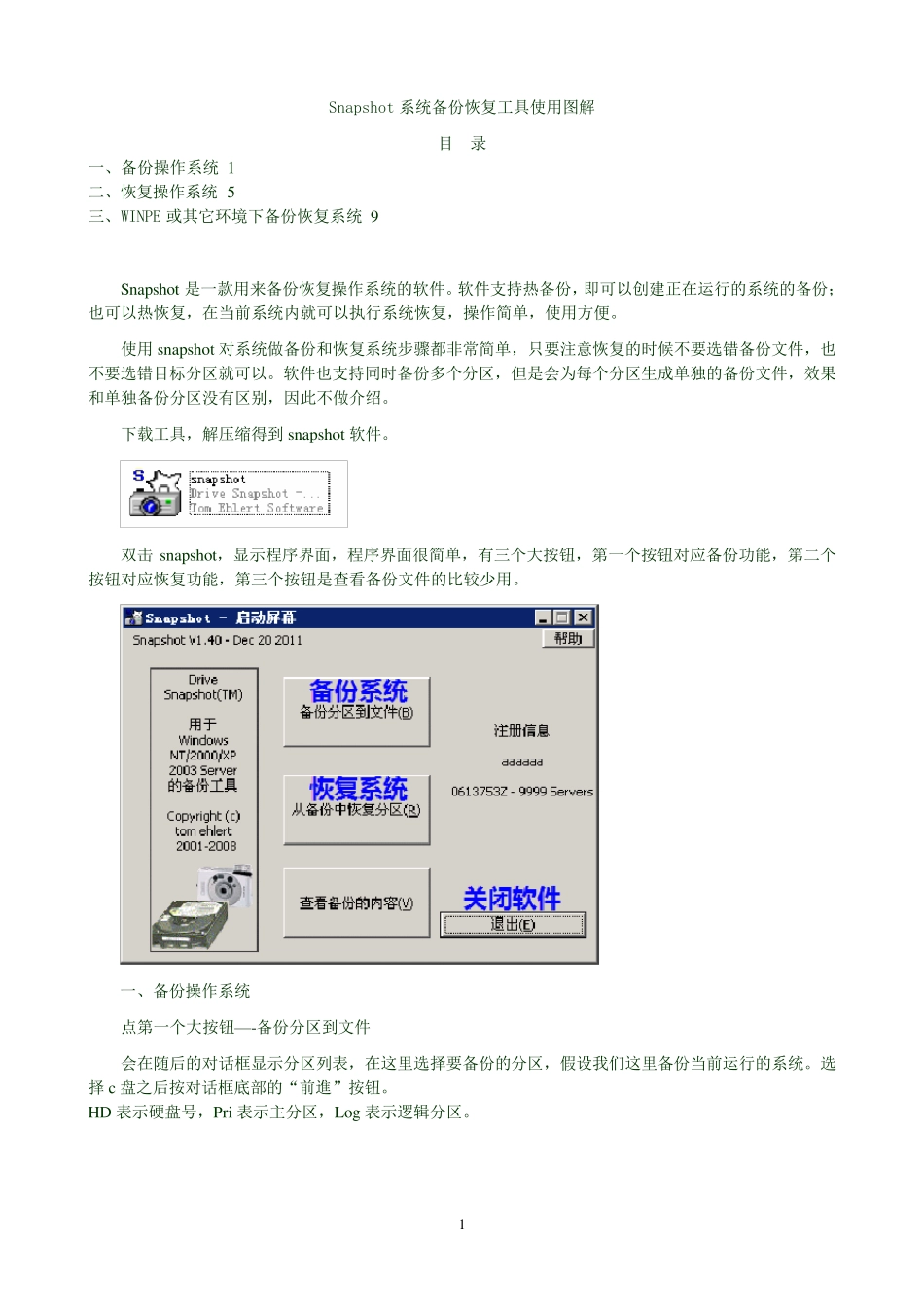 Snapshot 系统备份恢复工具使用图解

目 录

一、备份操作系统 1
二、恢复操作系统 5
三、WINPE 或其它环境下备份恢复系统 9

Snapshot 是一款用来备份恢复操作系统的软件。软件支持热备份，即可以创建正在运行的系统的备份；也可以热恢复，在当前系统内就可以执行系统恢复，操作简单，使用方便。

使用 snapshot 对系统做备份和恢复系统步骤都非常简单，只要注意恢复的时候不要选错备份文件，也不要选错目标分区就可以。软件也支持同时备份多个分区，但是会为每个分区生成单独的备份文件，效果和单独备份分区没有区别，因此不做介绍。

下载工具，解压缩得到 snapshot 软件。

snapshot
Drive Snapshot -...
Tom Ehlert Software

双击 snapshot，显示程序界面，程序界面很简单，有三个大按钮，第一个按钮对应备份功能，第二个按钮对应恢复功能，第三个按钮是查看备份文件的比较少用。

Snapshot - 启动屏幕
Snapshot V1.40 - Dec 20 2011
帮助
Drive Snapshot(TM)
用于 Windows NT/2000/XP 2003 Server 的备份工具
Copyright (c) tom ehlert 2001-2008
备份系统
备份分区到文件(B)
恢复系统
从备份中恢复分区(R)
查看备份的内容(V)
注册信息
aaaaaa
0613753Z - 9999 Servers
关闭软件
退出(E)

一、备份操作系统

点第一个大按钮—-备份分区到文件

会在随后的对话框显示分区列表，在这里选择要备份的分区，假设我们这里备份当前运行的系统。选择 c 盘之后按对话框底部的“前進”按钮。
HD 表示硬盘号，Pri 表示主分区，Log 表示逻辑分区。

1